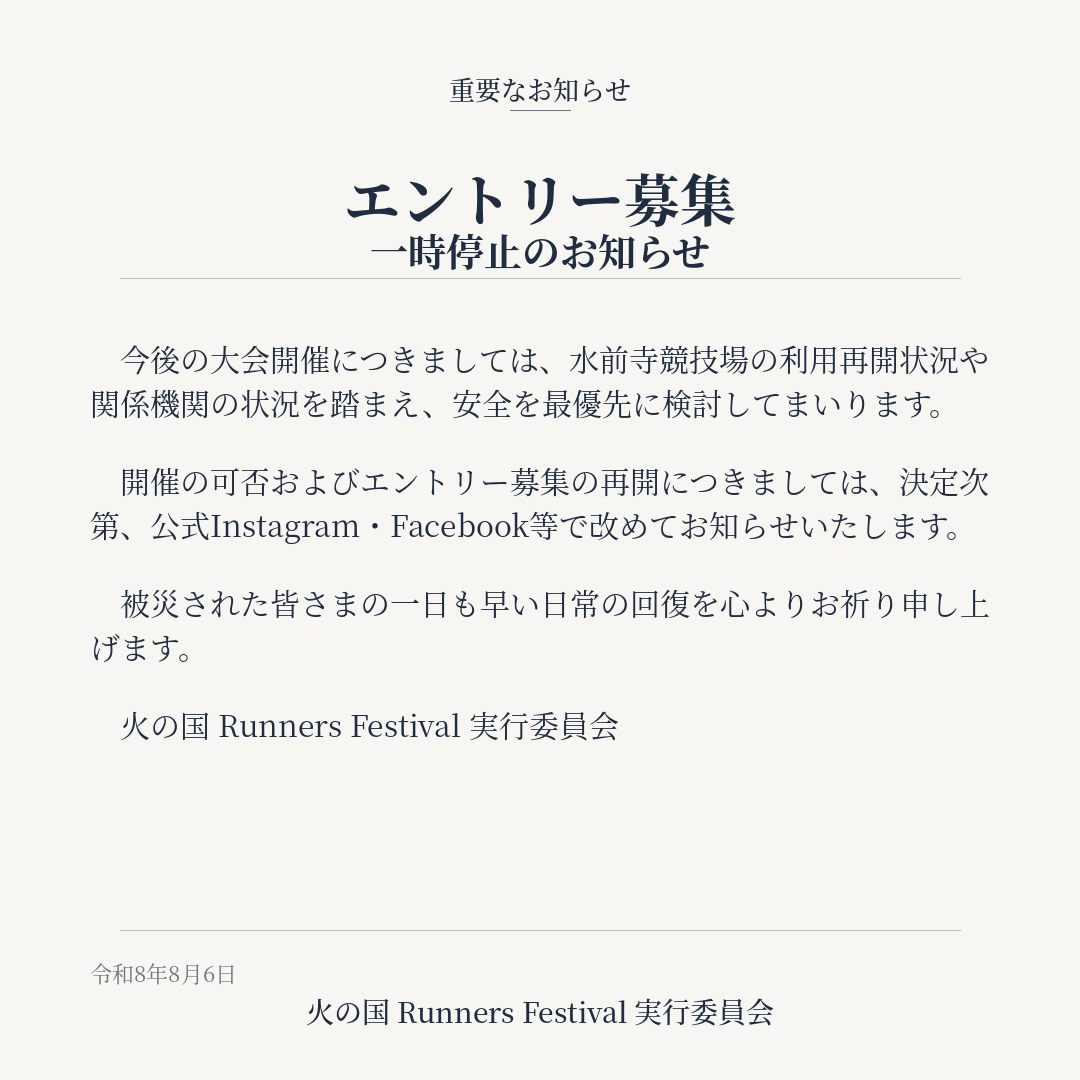 重要なお知らせ

エントリー募集
一時停止のお知らせ

今後の大会開催につきましては、水前寺競技場の利用再開状況や関係機関の状況を踏まえ、安全を最優先に検討してまいります。

開催の可否およびエントリー募集の再開につきましては、決定次第、公式Instagram・Facebook等で改めてお知らせいたします。

被災された皆さまの一日も早い日常の回復を心よりお祈り申し上げます。

火の国 Runners Festival 実行委員会

令和8年8月6日
火の国 Runners Festival 実行委員会